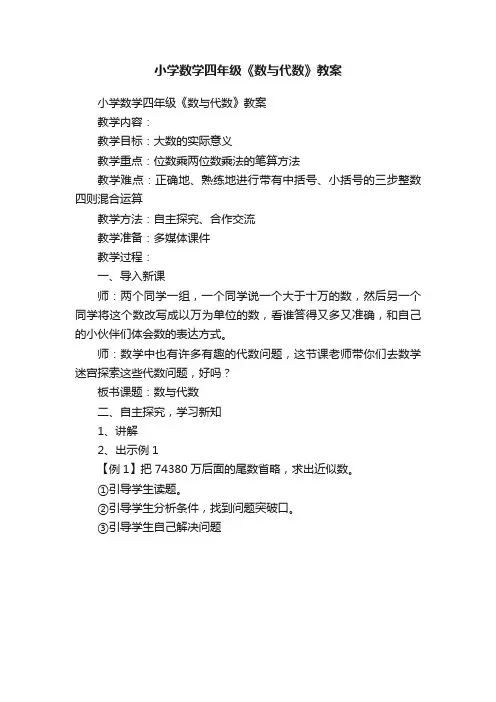 小学数学四年级《数与代数》教案

小学数学四年级《数与代数》教案

教学内容：

教学目标：大数的实际意义

教学重点：位数乘两位数乘法的笔算方法

教学难点：正确地、熟练地进行带有中括号、小括号的三步整数四则混合运算

教学方法：自主探究、合作交流

教学准备：多媒体课件

教学过程：

一、导入新课

师：两个同学一组，一个同学说一个大于十万的数，然后另一个同学将这个数改写成以万为单位的数，看谁答得又多又准确，和自己的小伙伴们体会数的表达方式。

师：数学中也有许多有趣的代数问题，这节课老师带你们去数学迷宫探索这些代数问题，好吗？

板书课题：数与代数

二、自主探究，学习新知

1、讲解

2、出示例 1

【例 1】把 74380 万后面的尾数省略，求出近似数。

①引导学生读题。

②引导学生分析条件，找到问题突破口。

③引导学生自己解决问题